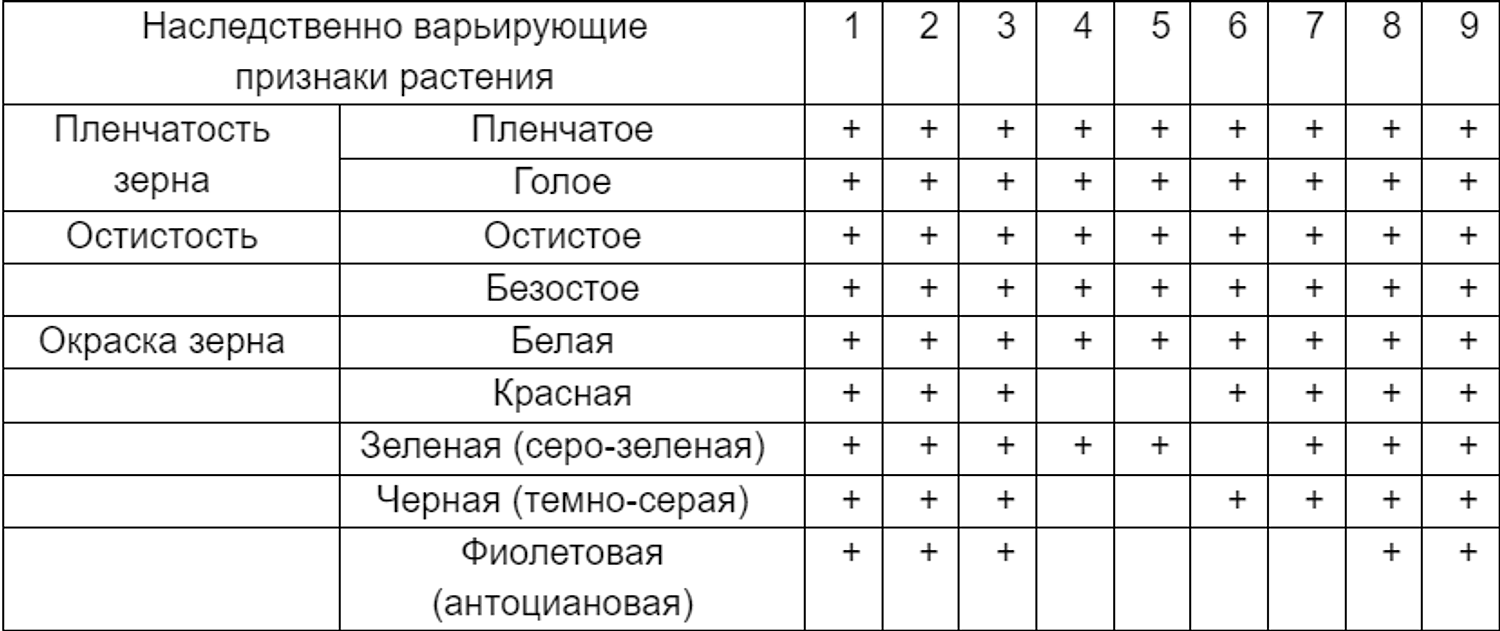 | Наследственно варьирующие признаки растения | | 1 | 2 | 3 | 4 | 5 | 6 | 7 | 8 | 9 |
|---|---|---|---|---|---|---|---|---|---|---|
| Пленчатость зерна | Пленчатое | + | + | + | + | + | + | + | + | + |
| | Голое | + | + | + | + | + | + | + | + | + |
| Остистость | Остистое | + | + | + | + | + | + | + | + | + |
| | Безостое | + | + | + | + | + | + | + | + | + |
| Окраска зерна | Белая | + | + | + | + | + | + | + | + | + |
| | Красная | + | + | + | | | + | + | + | + |
| | Зеленая (серо-зеленая) | + | + | + | + | + | | + | + | + |
| | Черная (темно-серая) | + | + | + | | | + | + | + | + |
| | Фиолетовая (антоциановая) | + | + | + | | | | | + | + |